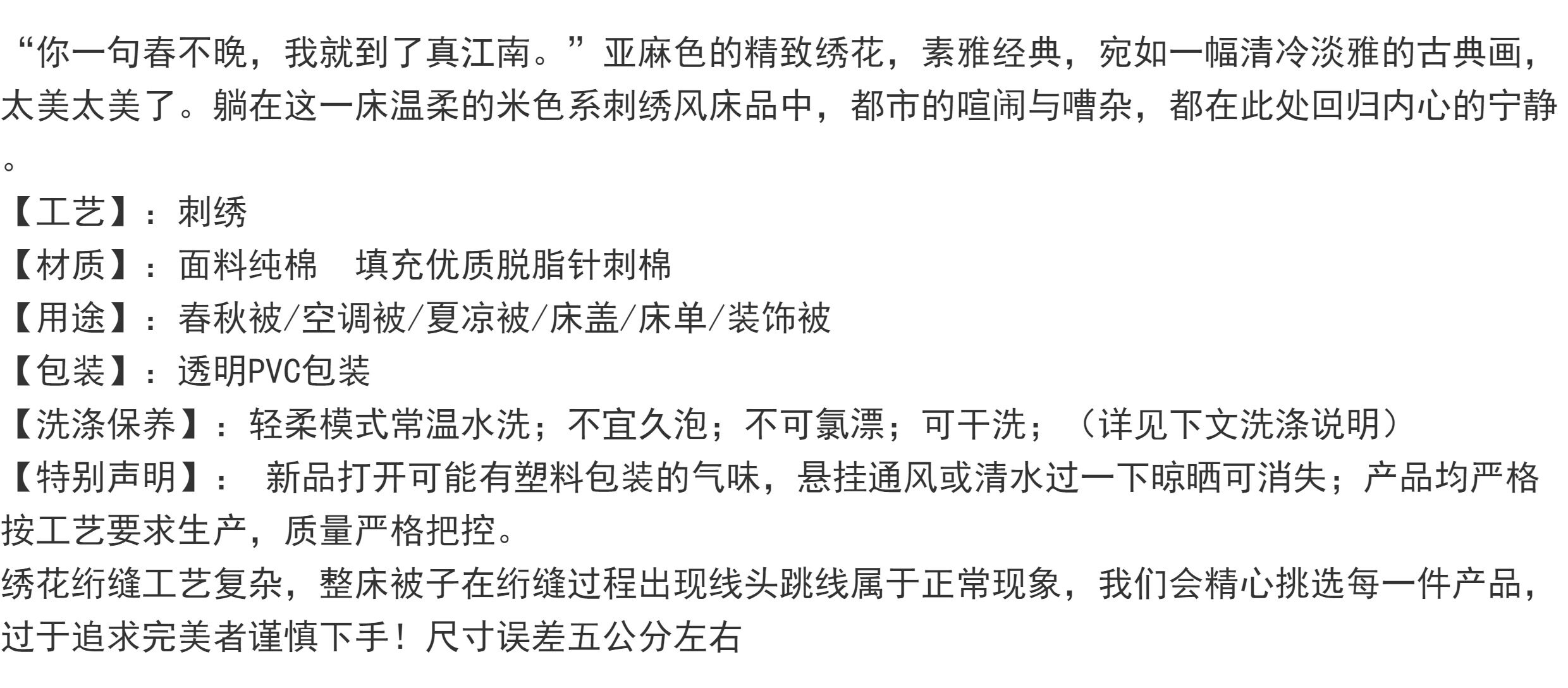 “你一句春不晚，我就到了真江南。”亚麻色的精致绣花，素雅经典，宛如一幅清冷淡雅的古典画，太美太美了。躺在这一床温柔的米色系刺绣风床品中，都市的喧闹与嘈杂，都在此处回归内心的宁静。

【工艺】：刺绣
【材质】：面料纯棉　填充优质脱脂针刺棉
【用途】：春秋被/空调被/夏凉被/床盖/床单/装饰被
【包装】：透明PVC包装
【洗涤保养】：轻柔模式常温水洗；不宜久泡；不可氯漂；可干洗；（详见下文洗涤说明）
【特别声明】：新品打开可能有塑料包装的气味，悬挂通风或清水过一下晾晒可消失；产品均严格按工艺要求生产，质量严格把控。
绣花绗缝工艺复杂，整床被子在绗缝过程出现线头跳线属于正常现象，我们会精心挑选每一件产品，过于追求完美者谨慎下手！尺寸误差五公分左右